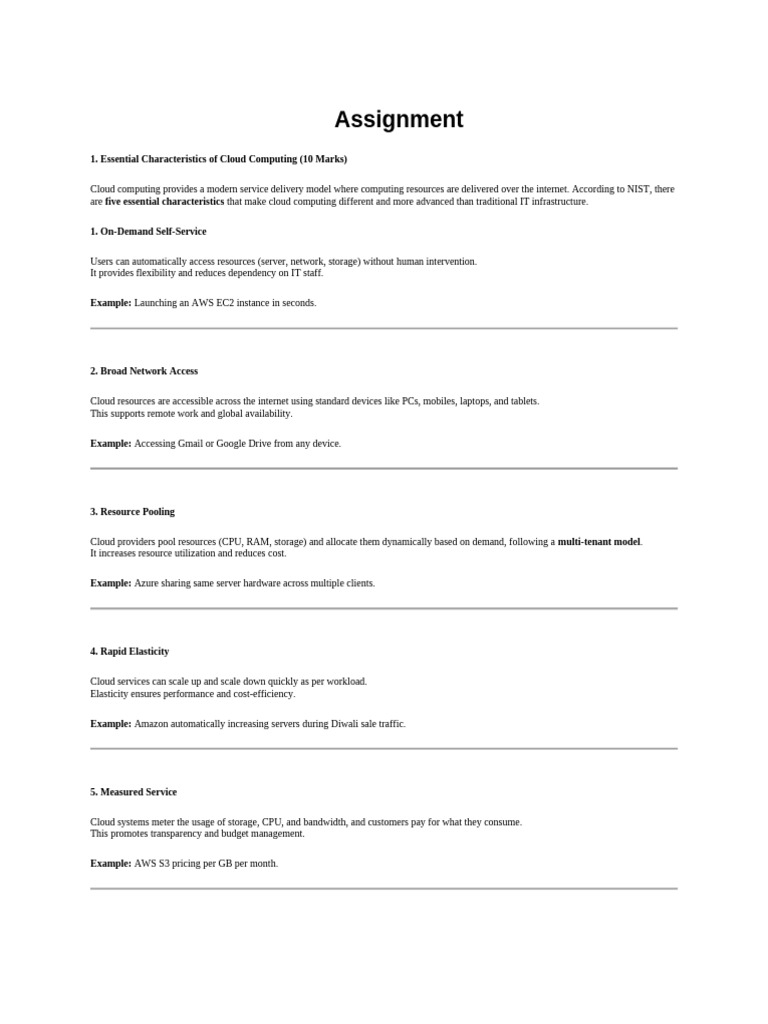 Assignment

1. Essential Characteristics of Cloud Computing (10 Marks)

Cloud computing provides a modern service delivery model where computing resources are delivered over the internet. According to NIST, there are five essential characteristics that make cloud computing different and more advanced than traditional IT infrastructure.

1. On-Demand Self-Service

Users can automatically access resources (server, network, storage) without human intervention.
It provides flexibility and reduces dependency on IT staff.

Example: Launching an AWS EC2 instance in seconds.

2. Broad Network Access

Cloud resources are accessible across the internet using standard devices like PCs, mobiles, laptops, and tablets.
This supports remote work and global availability.

Example: Accessing Gmail or Google Drive from any device.

3. Resource Pooling

Cloud providers pool resources (CPU, RAM, storage) and allocate them dynamically based on demand, following a multi-tenant model.
It increases resource utilization and reduces cost.

Example: Azure sharing same server hardware across multiple clients.

4. Rapid Elasticity

Cloud services can scale up and scale down quickly as per workload.
Elasticity ensures performance and cost-efficiency.

Example: Amazon automatically increasing servers during Diwali sale traffic.

5. Measured Service

Cloud systems meter the usage of storage, CPU, and bandwidth, and customers pay for what they consume.
This promotes transparency and budget management.

Example: AWS S3 pricing per GB per month.